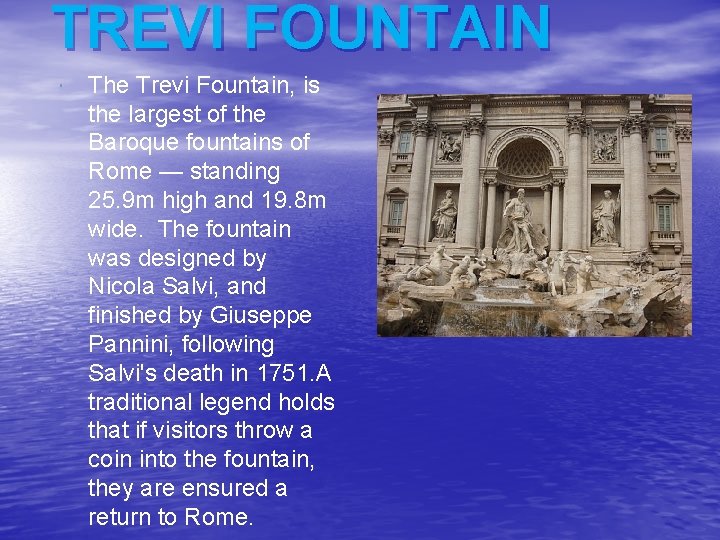 TREVI FOUNTAIN

• The Trevi Fountain, is the largest of the Baroque fountains of Rome — standing 25.9m high and 19.8m wide.  The fountain was designed by Nicola Salvi, and finished by Giuseppe Pannini, following Salvi's death in 1751.A traditional legend holds that if visitors throw a coin into the fountain, they are ensured a return to Rome.